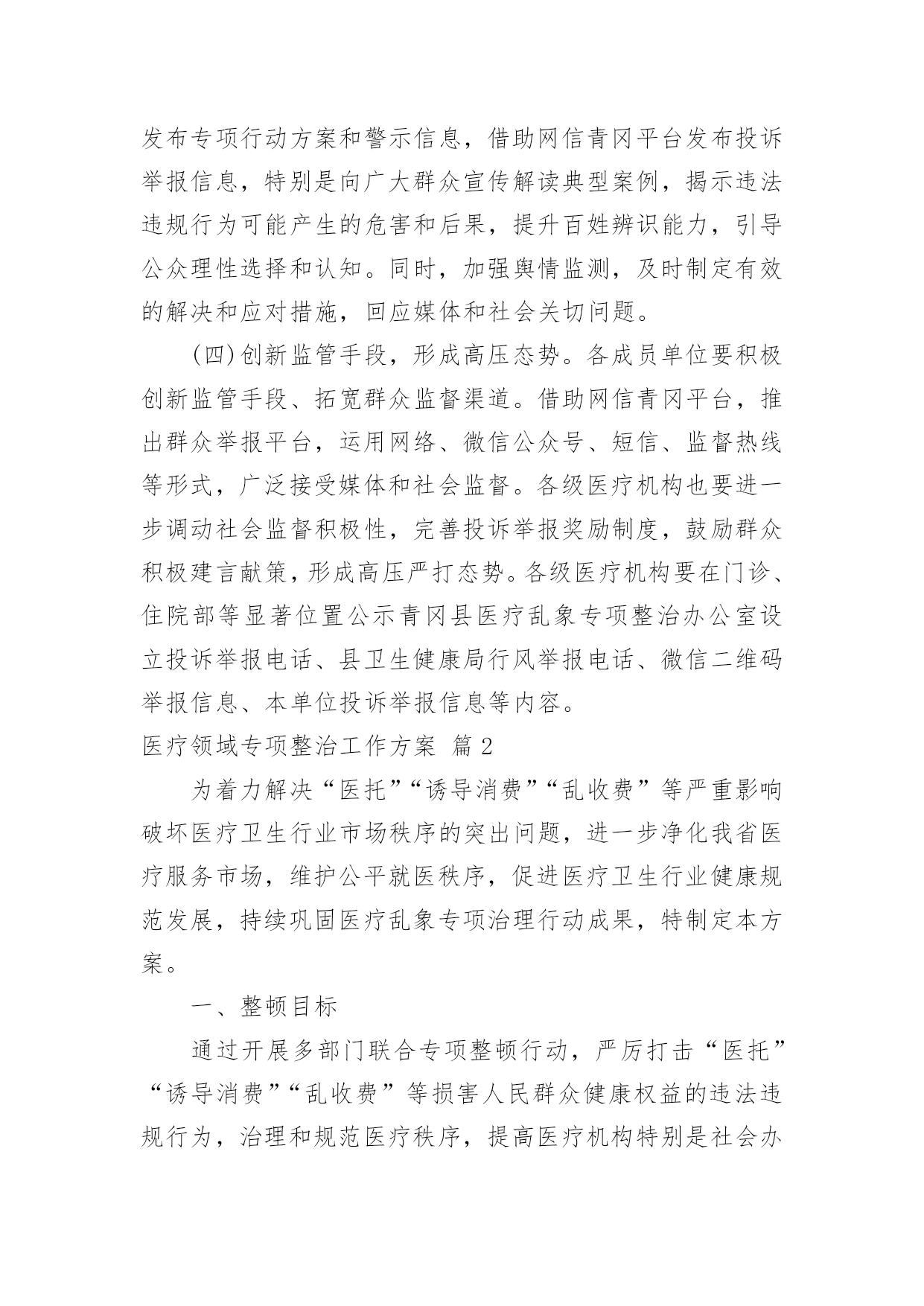 发布专项行动方案和警示信息，借助网信青冈平台发布投诉举报信息，特别是向广大群众宣传解读典型案例，揭示违法违规行为可能产生的危害和后果，提升百姓辨识能力，引导公众理性选择和认知。同时，加强舆情监测，及时制定有效的解决和应对措施，回应媒体和社会关切问题。

(四)创新监管手段，形成高压态势。各成员单位要积极创新监管手段、拓宽群众监督渠道。借助网信青冈平台，推出群众举报平台，运用网络、微信公众号、短信、监督热线等形式，广泛接受媒体和社会监督。各级医疗机构也要进一步调动社会监督积极性，完善投诉举报奖励制度，鼓励群众积极建言献策，形成高压严打态势。各级医疗机构要在门诊、住院部等显著位置公示青冈县医疗乱象专项整治办公室设立投诉举报电话、县卫生健康局行风举报电话、微信二维码举报信息、本单位投诉举报信息等内容。

医疗领域专项整治工作方案 篇2

为着力解决“医托”“诱导消费”“乱收费”等严重影响破坏医疗卫生行业市场秩序的突出问题，进一步净化我省医疗服务市场，维护公平就医秩序，促进医疗卫生行业健康规范发展，持续巩固医疗乱象专项治理行动成果，特制定本方案。

一、整顿目标

通过开展多部门联合专项整顿行动，严厉打击“医托”“诱导消费”“乱收费”等损害人民群众健康权益的违法违规行为，治理和规范医疗秩序，提高医疗机构特别是社会办